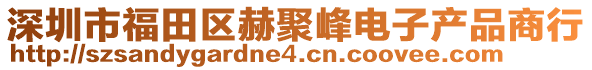 深圳市福田区赫聚峰电子产品商行
http://szsandygardne4.cn.coovee.com